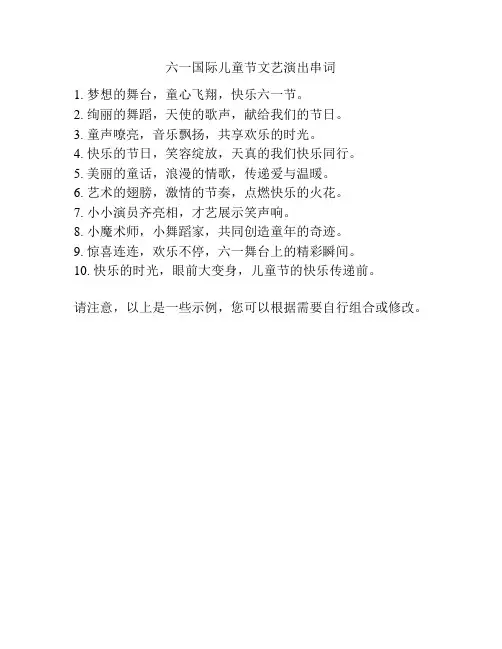 六一国际儿童节文艺演出串词

1. 梦想的舞台，童心飞翔，快乐六一节。
2. 绚丽的舞蹈，天使的歌声，献给我们的节日。
3. 童声嘹亮，音乐飘扬，共享欢乐的时光。
4. 快乐的节日，笑容绽放，天真的我们快乐同行。
5. 美丽的童话，浪漫的情歌，传递爱与温暖。
6. 艺术的翅膀，激情的节奏，点燃快乐的火花。
7. 小小演员齐亮相，才艺展示笑声响。
8. 小魔术师，小舞蹈家，共同创造童年的奇迹。
9. 惊喜连连，欢乐不停，六一舞台上的精彩瞬间。
10. 快乐的时光，眼前大变身，儿童节的快乐传递前。

请注意，以上是一些示例，您可以根据需要自行组合或修改。